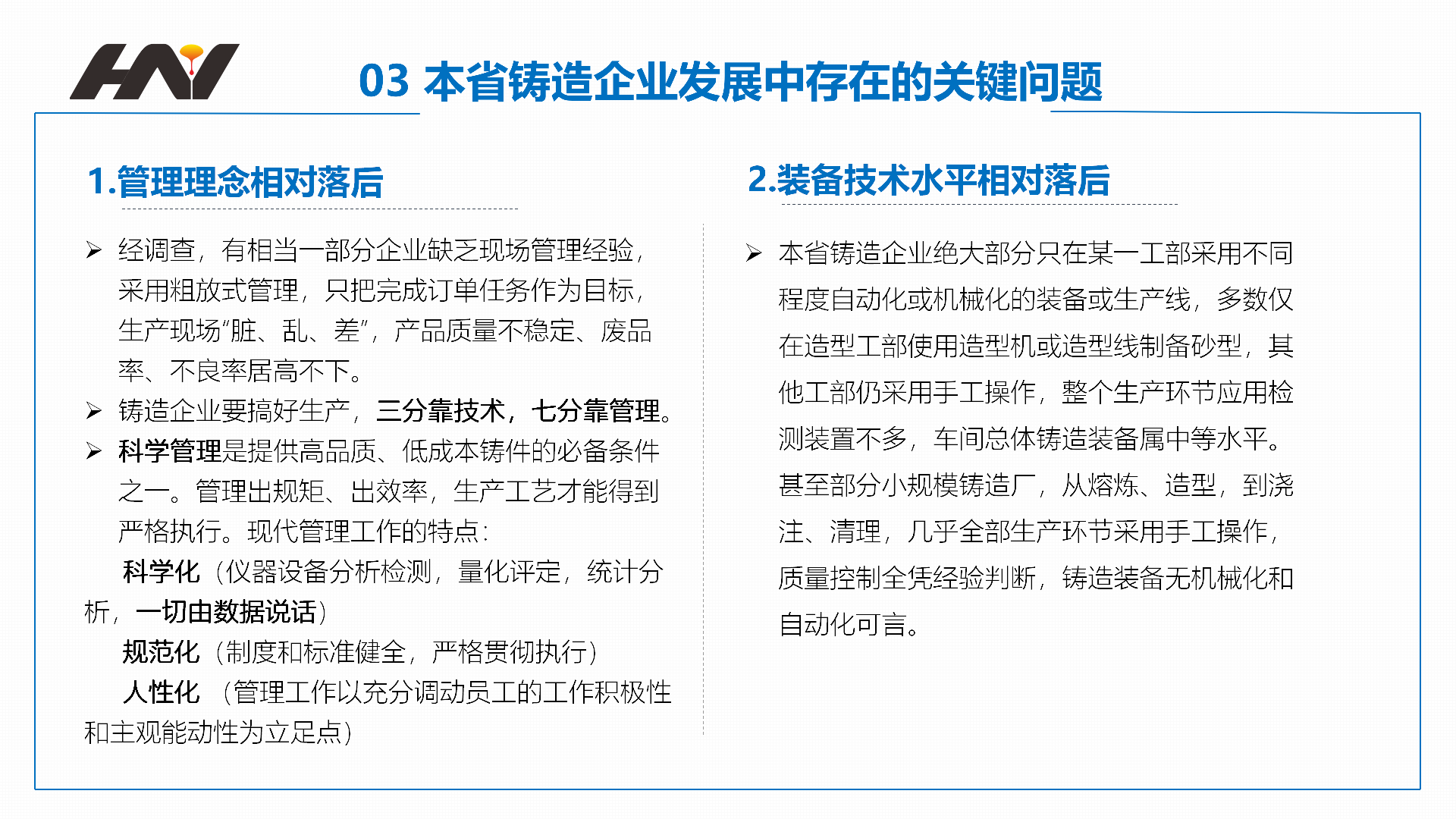 HN

03 本省铸造企业发展中存在的关键问题

1.管理理念相对落后

➢ 经调查，有相当一部分企业缺乏现场管理经验，采用粗放式管理，只把完成订单任务作为目标，生产现场“脏、乱、差”，产品质量不稳定、废品率、不良率居高不下。
➢ 铸造企业要搞好生产，三分靠技术，七分靠管理。
➢ 科学管理是提供高品质、低成本铸件的必备条件之一。管理出规矩、出效率，生产工艺才能得到严格执行。现代管理工作的特点：
科学化（仪器设备分析检测，量化评定，统计分析，一切由数据说话）
规范化（制度和标准健全，严格贯彻执行）
人性化 （管理工作以充分调动员工的工作积极性和主观能动性为立足点）

2.装备技术水平相对落后

➢ 本省铸造企业绝大部分只在某一工部采用不同程度自动化或机械化的装备或生产线，多数仅在造型工部使用造型机或造型线制备砂型，其他工部仍采用手工操作，整个生产环节应用检测装置不多，车间总体铸造装备属中等水平。甚至部分小规模铸造厂，从熔炼、造型，到浇注、清理，几乎全部生产环节采用手工操作，质量控制全凭经验判断，铸造装备无机械化和自动化可言。